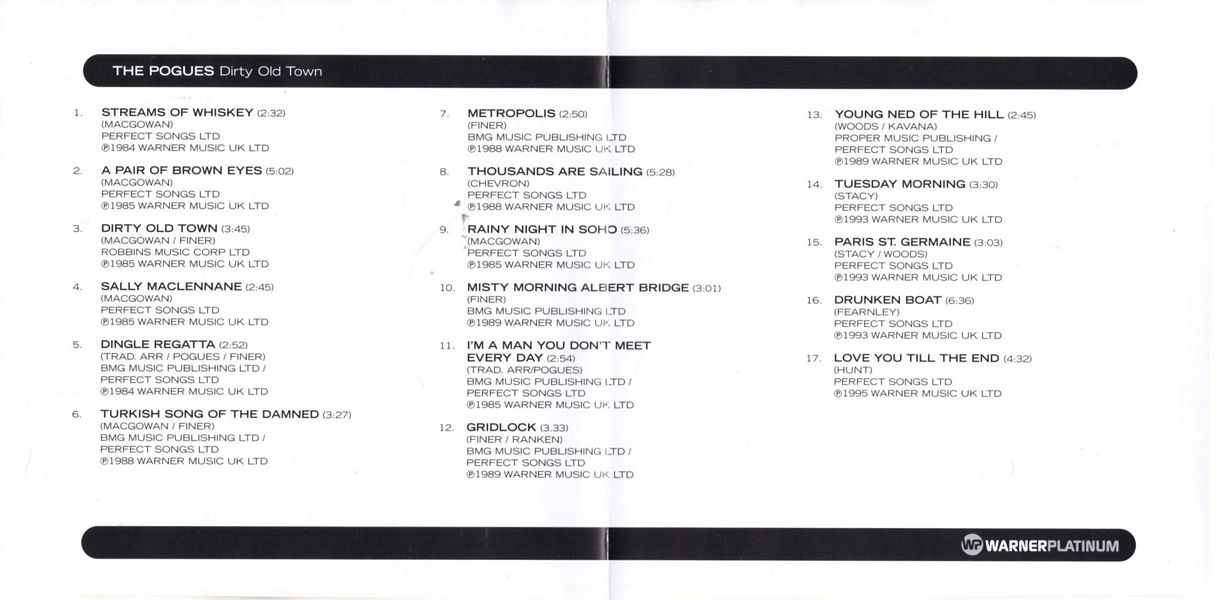 THE POGUES Dirty Old Town

1. STREAMS OF WHISKEY (2:32)
(MACGOWAN)
PERFECT SONGS LTD
℗1984 WARNER MUSIC UK LTD

2. A PAIR OF BROWN EYES (5:02)
(MACGOWAN)
PERFECT SONGS LTD
℗1985 WARNER MUSIC UK LTD

3. DIRTY OLD TOWN (3:45)
(MACGOWAN / FINER)
ROBBINS MUSIC CORP LTD
℗1985 WARNER MUSIC UK LTD

4. SALLY MACLENNANE (2:45)
(MACGOWAN)
PERFECT SONGS LTD
℗1985 WARNER MUSIC UK LTD

5. DINGLE REGATTA (2:52)
(TRAD. ARR / POGUES / FINER)
BMG MUSIC PUBLISHING LTD /
PERFECT SONGS LTD
℗1984 WARNER MUSIC UK LTD

6. TURKISH SONG OF THE DAMNED (3:27)
(MACGOWAN / FINER)
BMG MUSIC PUBLISHING LTD /
PERFECT SONGS LTD
℗1988 WARNER MUSIC UK LTD

7. METROPOLIS (2:50)
(FINER)
BMG MUSIC PUBLISHING LTD
℗1988 WARNER MUSIC UK LTD

8. THOUSANDS ARE SAILING (5:28)
(CHEVRON)
PERFECT SONGS LTD
℗1988 WARNER MUSIC UK LTD

9. RAINY NIGHT IN SOHO (5:36)
(MACGOWAN)
PERFECT SONGS LTD
℗1985 WARNER MUSIC UK LTD

10. MISTY MORNING ALBERT BRIDGE (3:01)
(FINER)
BMG MUSIC PUBLISHING LTD
℗1989 WARNER MUSIC UK LTD

11. I'M A MAN YOU DON'T MEET EVERY DAY (2:54)
(TRAD. ARR/POGUES)
BMG MUSIC PUBLISHING LTD /
PERFECT SONGS LTD
℗1985 WARNER MUSIC UK LTD

12. GRIDLOCK (3.33)
(FINER / RANKEN)
BMG MUSIC PUBLISHING LTD /
PERFECT SONGS LTD
℗1989 WARNER MUSIC UK LTD

13. YOUNG NED OF THE HILL (2:45)
(WOODS / KAVANA)
PROPER MUSIC PUBLISHING /
PERFECT SONGS LTD
℗1989 WARNER MUSIC UK LTD

14. TUESDAY MORNING (3:30)
(STACY)
PERFECT SONGS LTD
℗1993 WARNER MUSIC UK LTD

15. PARIS ST. GERMAINE (3:03)
(STACY / WOODS)
PERFECT SONGS LTD
℗1993 WARNER MUSIC UK LTD

16. DRUNKEN BOAT (6:36)
(FEARNLEY)
PERFECT SONGS LTD
℗1993 WARNER MUSIC UK LTD

17. LOVE YOU TILL THE END (4:32)
(HUNT)
PERFECT SONGS LTD
℗1995 WARNER MUSIC UK LTD

WP WARNERPLATINUM